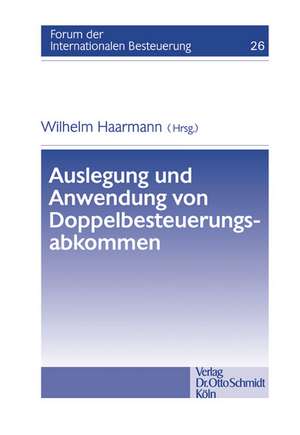 Forum der
Internationalen Besteuerung 26

Wilhelm Haarmann (Hrsg.)

Auslegung und Anwendung von Doppelbesteuerungsabkommen

Verlag
Dr. Otto Schmidt
Köln